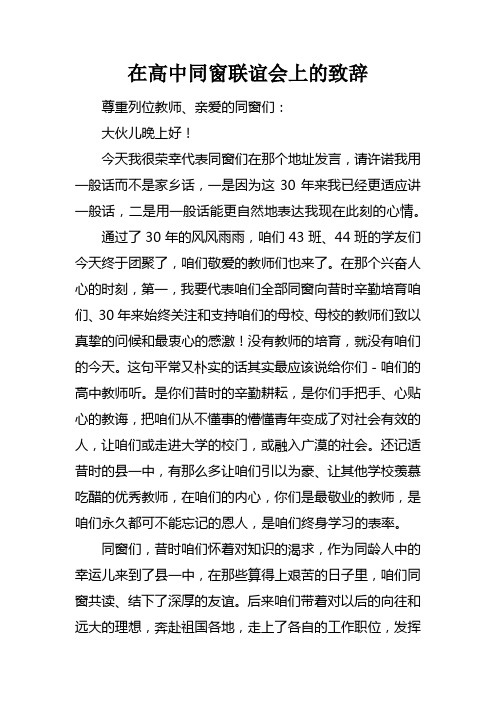 在高中同窗联谊会上的致辞

尊重列位教师、亲爱的同窗们：

大伙儿晚上好！

今天我很荣幸代表同窗们在那个地址发言，请许诺我用一般话而不是家乡话，一是因为这 30 年来我已经更适应讲一般话，二是用一般话能更自然地表达我现在此刻的心情。

通过了 30 年的风风雨雨，咱们 43 班、44 班的学友们今天终于团聚了，咱们敬爱的教师们也来了。在那个兴奋人心的时刻，第一，我要代表咱们全部同窗向昔时辛勤培育咱们、30 年来始终关注和支持咱们的母校、母校的教师们致以真挚的问候和最衷心的感激！没有教师的培育，就没有咱们的今天。这句平常又朴实的话其实最应该说给你们 - 咱们的高中教师听。是你们昔时的辛勤耕耘，是你们手把手、心贴心的教诲，把咱们从不懂事的懵懂青年变成了对社会有效的人，让咱们或走进大学的校门，或融入广漠的社会。还记适昔时的县一中，有那么多让咱们引以为豪、让其他学校羡慕吃醋的优秀教师，在咱们的内心，你们是最敬业的教师，是咱们永久都可不能忘记的恩人，是咱们终身学习的表率。

同窗们，昔时咱们怀着对知识的渴求，作为同龄人中的幸运儿来到了县一中，在那些算得上艰苦的日子里，咱们同窗共读、结下了深厚的友谊。后来咱们带着对以后的向往和远大的理想，奔赴祖国各地，走上了各自的工作职位，发挥